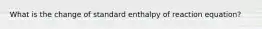 What is the change of standard enthalpy of reaction equation?